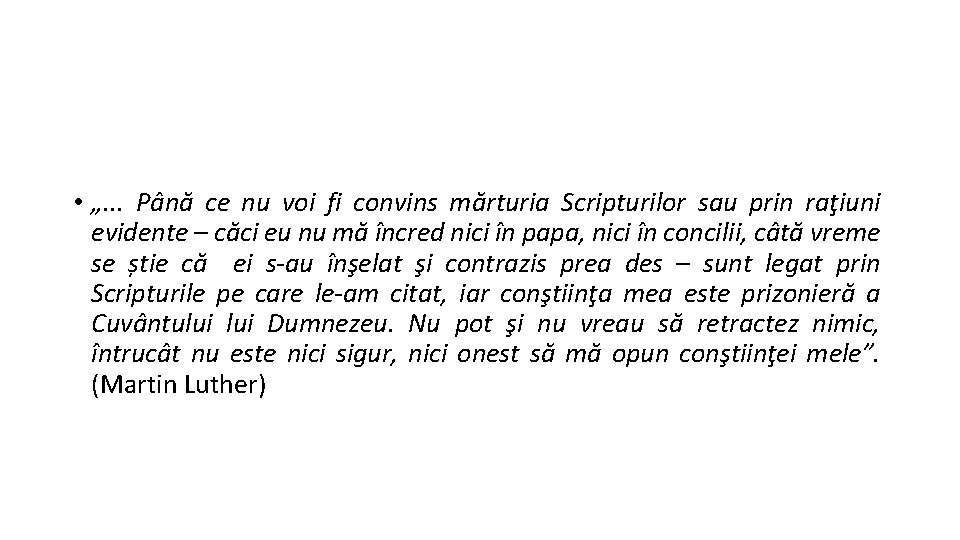 • „... Până ce nu voi fi convins mărturia Scripturilor sau prin raţiuni evidente – căci eu nu mă încred nici în papa, nici în concilii, câtă vreme se știe că ei s-au înşelat şi contrazis prea des – sunt legat prin Scripturile pe care le-am citat, iar conştiinţa mea este prizonieră a Cuvântului lui Dumnezeu. Nu pot şi nu vreau să retractez nimic, întrucât nu este nici sigur, nici onest să mă opun conştiinţei mele”. (Martin Luther)